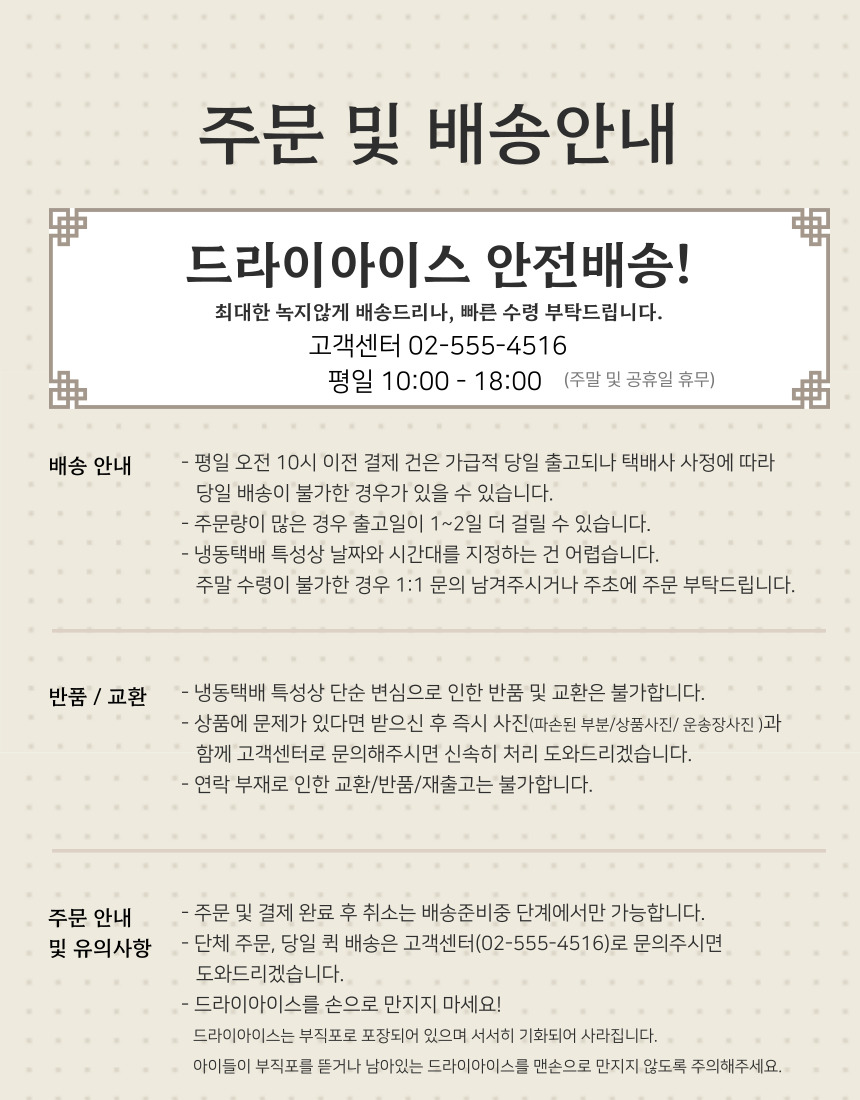 주문 및 배송안내

드라이아이스 안전배송!

최대한 녹지않게 배송드리나, 빠른 수령 부탁드립니다.

고객센터 02-555-4516

평일 10:00 - 18:00 (주말 및 공휴일 휴무)

배송 안내

- 평일 오전 10시 이전 결제 건은 가급적 당일 출고되나 택배사 사정에 따라 당일 배송이 불가한 경우가 있을 수 있습니다.
- 주문량이 많은 경우 출고일이 1~2일 더 걸릴 수 있습니다.
- 냉동택배 특성상 날짜와 시간대를 지정하는 건 어렵습니다. 주말 수령이 불가한 경우 1:1 문의 남겨주시거나 주초에 주문 부탁드립니다.

반품 / 교환

- 냉동택배 특성상 단순 변심으로 인한 반품 및 교환은 불가합니다.
- 상품에 문제가 있다면 받으신 후 즉시 사진(파손된 부분/상품사진/ 운송장사진 )과 함께 고객센터로 문의해주시면 신속히 처리 도와드리겠습니다.
- 연락 부재로 인한 교환/반품/재출고는 불가합니다.

주문 안내
및 유의사항

- 주문 및 결제 완료 후 취소는 배송준비중 단계에서만 가능합니다.
- 단체 주문, 당일 퀵 배송은 고객센터(02-555-4516)로 문의주시면 도와드리겠습니다.
- 드라이아이스를 손으로 만지지 마세요!
드라이아이스는 부직포로 포장되어 있으며 서서히 기화되어 사라집니다.
아이들이 부직포를 뜯거나 남아있는 드라이아이스를 맨손으로 만지지 않도록 주의해주세요.